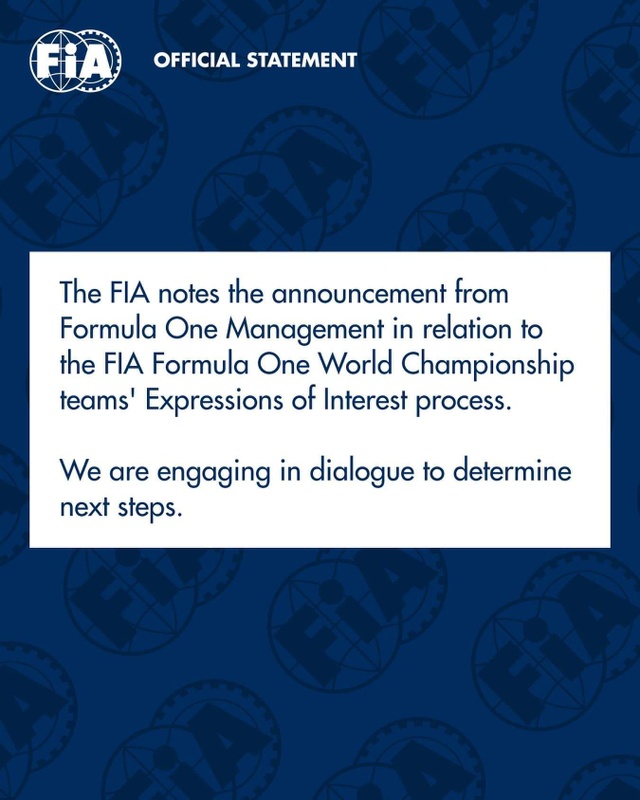 FIA

OFFICIAL STATEMENT

The FIA notes the announcement from Formula One Management in relation to the FIA Formula One World Championship teams' Expressions of Interest process.

We are engaging in dialogue to determine next steps.